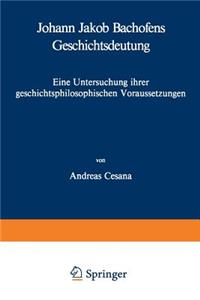 Johann Jakob Bachofens Geschichtsdeutung

Eine Untersuchung ihrer geschichtsphilosophischen Voraussetzungen

von

Andreas Cesana

Springer